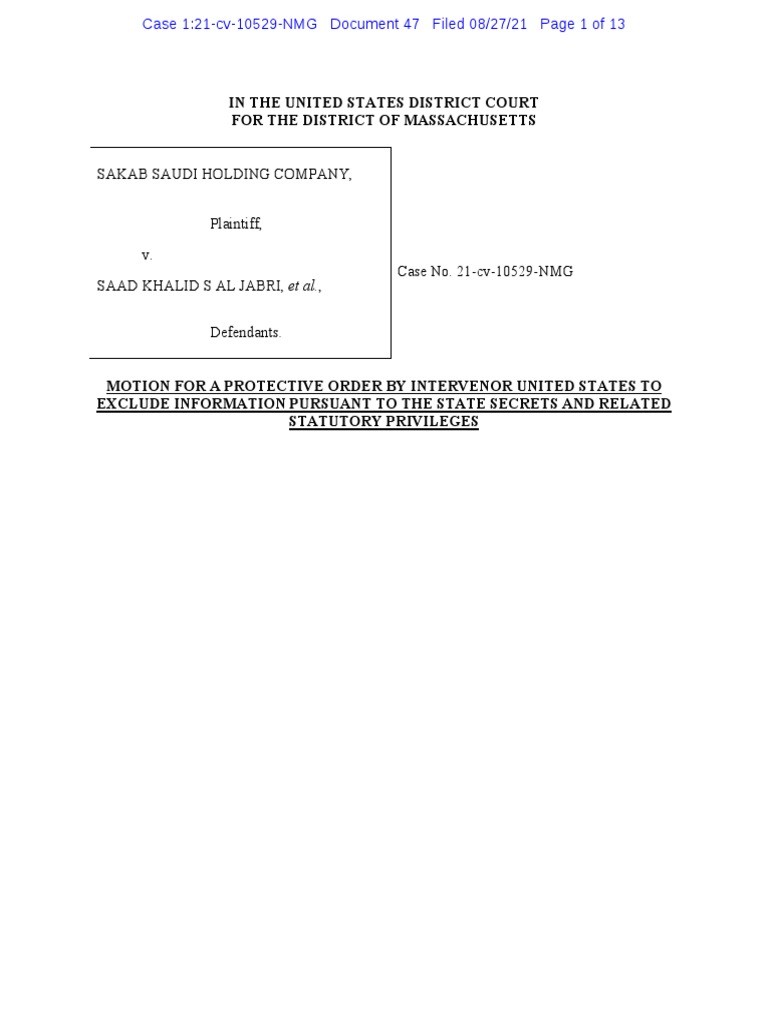 Case 1:21-cv-10529-NMG Document 47 Filed 08/27/21 Page 1 of 13

IN THE UNITED STATES DISTRICT COURT
FOR THE DISTRICT OF MASSACHUSETTS

SAKAB SAUDI HOLDING COMPANY,

Plaintiff,

v.

SAAD KHALID S AL JABRI, et al.,

Defendants.

Case No. 21-cv-10529-NMG

MOTION FOR A PROTECTIVE ORDER BY INTERVENOR UNITED STATES TO EXCLUDE INFORMATION PURSUANT TO THE STATE SECRETS AND RELATED STATUTORY PRIVILEGES